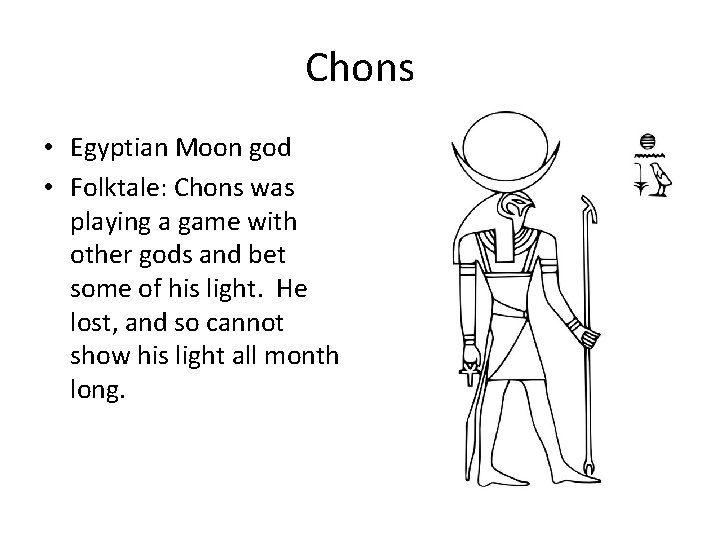 Chons

• Egyptian Moon god
• Folktale: Chons was playing a game with other gods and bet some of his light. He lost, and so cannot show his light all month long.